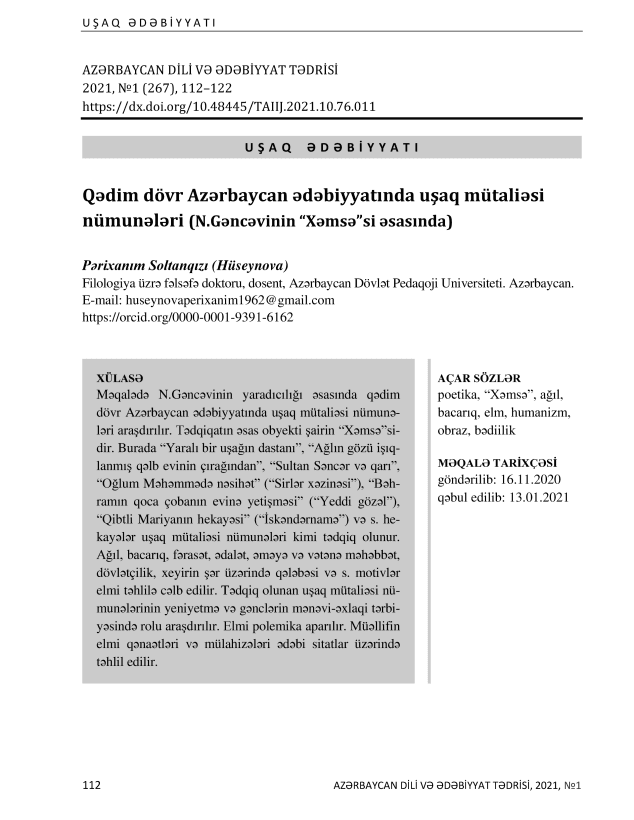 UŞAQ ƏDƏBİYYATI

AZƏRBAYCAN DİLİ VƏ ƏDƏBİYYAT TƏDRİSİ
2021, №1 (267), 112–122
https://dx.doi.org/10.48445/TAIIJ.2021.10.76.011

UŞAQ ƏDƏBİYYATI

Qədim dövr Azərbaycan ədəbiyyatında uşaq mütaliəsi nümunələri (N.Gəncəvinin “Xəmsə”si əsasında)

Pərixanım Soltanqızı (Hüseynova)
Filologiya üzrə fəlsəfə doktoru, dosent, Azərbaycan Dövlət Pedaqoji Universiteti. Azərbaycan.
E-mail: huseynovaperixanim1962@gmail.com
https://orcid.org/0000-0001-9391-6162

XÜLASƏ
Məqalədə N.Gəncəvinin yaradıcılığı əsasında qədim dövr Azərbaycan ədəbiyyatında uşaq mütaliəsi nümunələri araşdırılır. Tədqiqatın əsas obyekti şairin “Xəmsə”sidir. Burada “Yaralı bir uşağın dastanı”, “Ağlın gözü işıqlanmış qəlb evinin çırağından”, “Sultan Səncər və qarı”, “Oğlum Məhəmmədə nəsihət” (“Sirlər xəzinəsi”), “Bəhramın qoca çobanın evinə yetişməsi” (“Yeddi gözəl”), “Qibtli Mariyanın hekayəsi” (“İskəndərnamə”) və s. hekayələr uşaq mütaliəsi nümunələri kimi tədqiq olunur. Ağıl, bacarıq, fərasət, ədalət, əməyə və vətənə məhəbbət, dövlətçilik, xeyirin şər üzərində qələbəsi və s. motivlər elmi təhlilə cəlb edilir. Tədqiq olunan uşaq mütaliəsi nümunələrinin yeniyetmə və gənclərin mənəvi-əxlaqi tərbiyəsində rolu araşdırılır. Elmi polemika aparılır. Müəllifin elmi qənaətləri və mülahizələri ədəbi sitatlar üzərində təhlil edilir.

AÇAR SÖZLƏR
poetika, “Xəmsə”, ağıl, bacarıq, elm, humanizm, obraz, bədiilik

MƏQALƏ TARİXÇƏSİ
göndərilib: 16.11.2020
qəbul edilib: 13.01.2021

112

AZƏRBAYCAN DİLİ VƏ ƏDƏBİYYAT TƏDRİSİ, 2021, №1